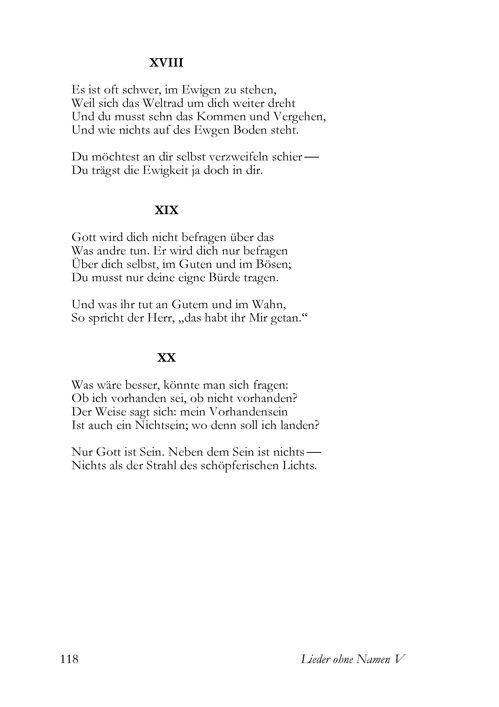 XVIII

Es ist oft schwer, im Ewigen zu stehen,
Weil sich das Weltrad um dich weiter dreht
Und du musst sehn das Kommen und Vergehen,
Und wie nichts auf des Ewgen Boden steht.

Du möchtest an dir selbst verzweifeln schier —
Du trägst die Ewigkeit ja doch in dir.

XIX

Gott wird dich nicht befragen über das
Was andre tun. Er wird dich nur befragen
Über dich selbst, im Guten und im Bösen;
Du musst nur deine eigne Bürde tragen.

Und was ihr tut an Gutem und im Wahn,
So spricht der Herr, „das habt ihr Mir getan.“

XX

Was wäre besser, könnte man sich fragen:
Ob ich vorhanden sei, ob nicht vorhanden?
Der Weise sagt sich: mein Vorhandensein
Ist auch ein Nichtsein; wo denn soll ich landen?

Nur Gott ist Sein. Neben dem Sein ist nichts —
Nichts als der Strahl des schöpferischen Lichts.

118 Lieder ohne Namen V